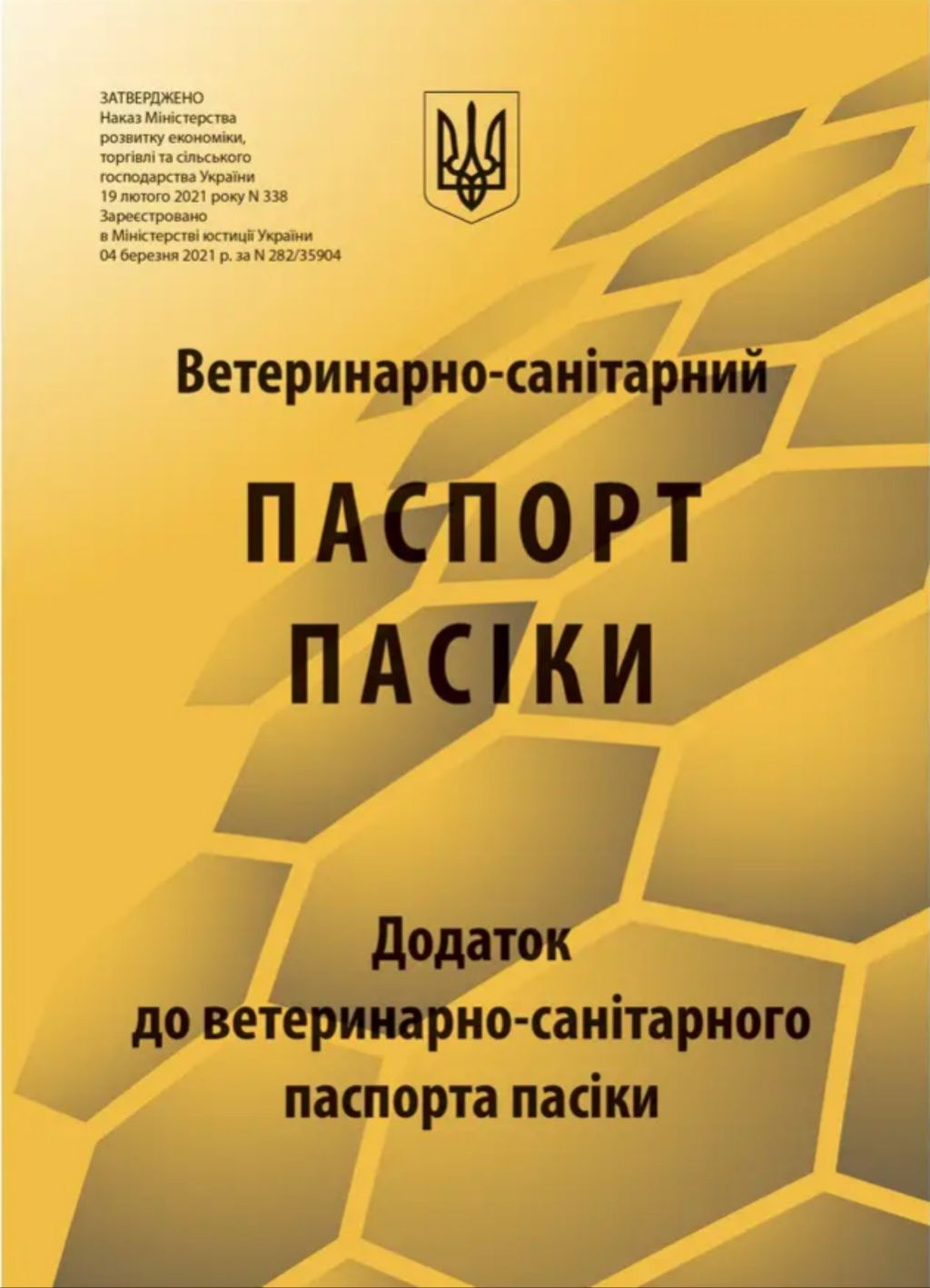 ЗАТВЕРДЖЕНО
Наказ Міністерства розвитку економіки, торгівлі та сільського господарства України 19 лютого 2021 року N 338
Зареєстровано в Міністерстві юстиції України 04 березня 2021 р. за N 282/35904

Ветеринарно-санітарний

ПАСПОРТ
ПАСІКИ

Додаток
до ветеринарно-санітарного паспорта пасіки